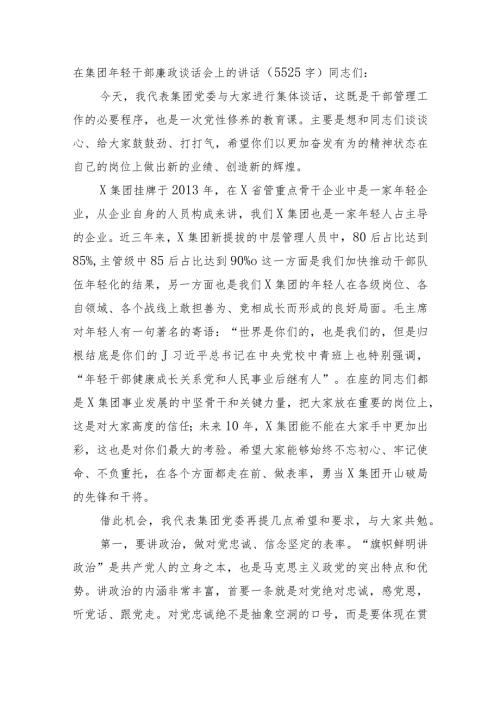 在集团年轻干部廉政谈话会上的讲话（5525字）同志们：

今天，我代表集团党委与大家进行集体谈话，这既是干部管理工作的必要程序，也是一次党性修养的教育课。主要是想和同志们谈谈心、给大家鼓鼓劲、打打气，希望你们以更加奋发有为的精神状态在自己的岗位上做出新的业绩、创造新的辉煌。

X集团挂牌于2013年，在X省管重点骨干企业中是一家年轻企业，从企业自身的人员构成来讲，我们X集团也是一家年轻人占主导的企业。近三年来，X集团新提拔的中层管理人员中，80后占比达到85%，主管级中85后占比达到90%o这一方面是我们加快推动干部队伍年轻化的结果，另一方面也是我们X集团的年轻人在各级岗位、各自领域、各个战线上敢担善为、竞相成长而形成的良好局面。毛主席对年轻人有一句著名的寄语：“世界是你们的，也是我们的，但是归根结底是你们的J习近平总书记在中央党校中青班上也特别强调，“年轻干部健康成长关系党和人民事业后继有人”。在座的同志们都是X集团事业发展的中坚骨干和关键力量，把大家放在重要的岗位上，这是对大家高度的信任；未来10年，X集团能不能在大家手中更加出彩，这也是对你们最大的考验。希望大家能够始终不忘初心、牢记使命、不负重托，在各个方面都走在前、做表率，勇当X集团开山破局的先锋和干将。

借此机会，我代表集团党委再提几点希望和要求，与大家共勉。

第一，要讲政治，做对党忠诚、信念坚定的表率。“旗帜鲜明讲政治”是共产党人的立身之本，也是马克思主义政党的突出特点和优势。讲政治的内涵非常丰富，首要一条就是对党绝对忠诚，感党恩，听党话、跟党走。对党忠诚绝不是抽象空洞的口号，而是要体现在贯